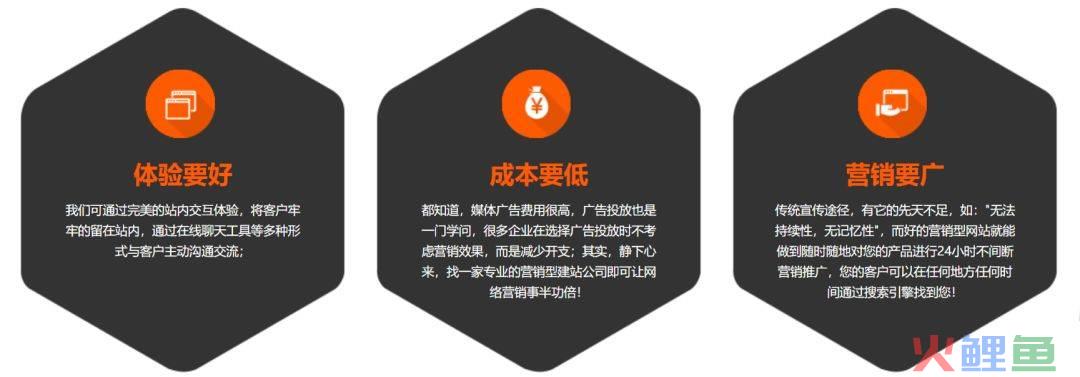 体验要好

我们可通过完美的站内交互体验，将客户牢牢的留在站内，通过在线聊天工具等多种形式与客户主动沟通交流；

成本要低

都知道，媒体广告费用很高，广告投放也是一门学问，很多企业在选择广告投放时不考虑营销效果，而是减少开支；其实，静下心来，找一家专业的营销型建站公司即可让网络营销事半功倍！

营销要广

传统宣传途径，有它的先天不足，如："无法持续性，无记忆性"，而好的营销型网站就能做到随时随地对您的产品进行24小时不间断营销推广，您的客户可以在任何地方任何时间通过搜索引擎找到您！

火鲤鱼